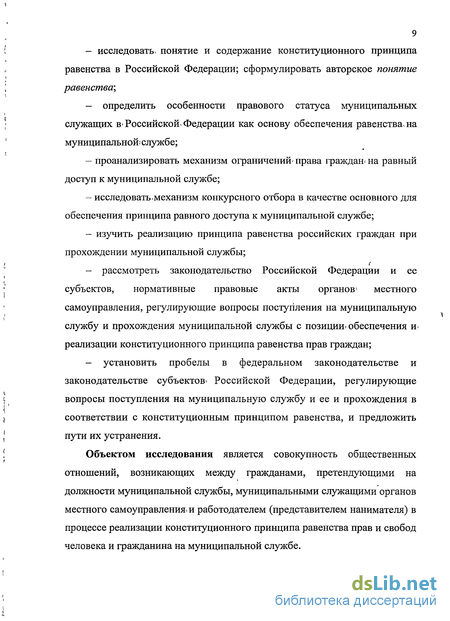 9

– исследовать понятие и содержание конституционного принципа равенства в Российской Федерации; сформулировать авторское понятие равенства;

– определить особенности правового статуса муниципальных служащих в Российской Федерации как основу обеспечения равенства на муниципальной службе;

– проанализировать механизм ограничений права граждан на равный доступ к муниципальной службе;

– исследовать механизм конкурсного отбора в качестве основного для обеспечения принципа равного доступа к муниципальной службе;

– изучить реализацию принципа равенства российских граждан при прохождении муниципальной службы;

– рассмотреть законодательство Российской Федерации и ее субъектов, нормативные правовые акты органов местного самоуправления, регулирующие вопросы поступления на муниципальную службу и прохождения муниципальной службы с позиции обеспечения и реализации конституционного принципа равенства прав граждан;

– установить пробелы в федеральном законодательстве и законодательстве субъектов Российской Федерации, регулирующие вопросы поступления на муниципальную службу и ее и прохождения в соответствии с конституционным принципом равенства, и предложить пути их устранения.

Объектом исследования является совокупность общественных отношений, возникающих между гражданами, претендующими на должности муниципальной службы, муниципальными служащими органов местного самоуправления и работодателем (представителем нанимателя) в процессе реализации конституционного принципа равенства прав и свобод человека и гражданина на муниципальной службе.

dsLib.net
библиотека диссертаций